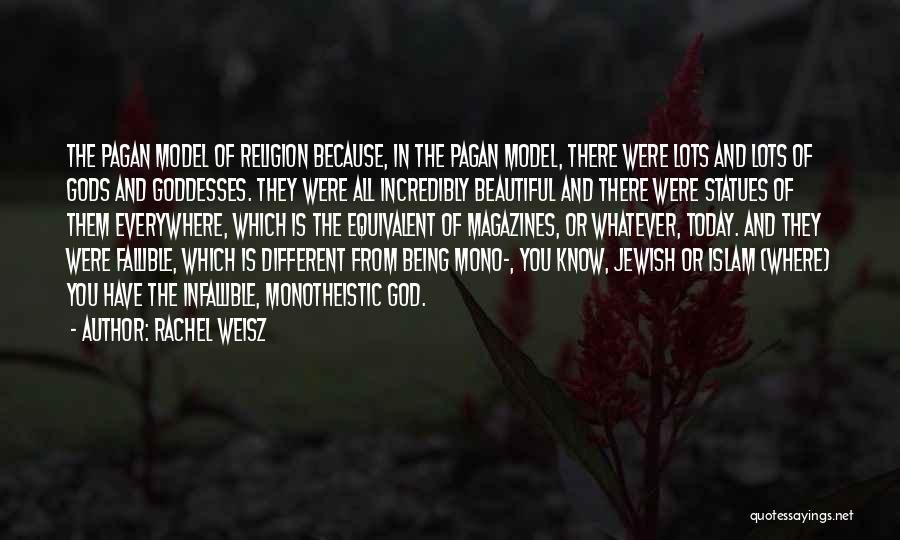 THE PAGAN MODEL OF RELIGION BECAUSE, IN THE PAGAN MODEL, THERE WERE LOTS AND LOTS OF GODS AND GODDESSES. THEY WERE ALL INCREDIBLY BEAUTIFUL AND THERE WERE STATUES OF THEM EVERYWHERE, WHICH IS THE EQUIVALENT OF MAGAZINES, OR WHATEVER, TODAY. AND THEY WERE FALLIBLE, WHICH IS DIFFERENT FROM BEING MONO-, YOU KNOW, JEWISH OR ISLAM (WHERE) YOU HAVE THE INFALLIBLE, MONOTHEISTIC GOD.

- AUTHOR: RACHEL WEISZ

quotessayings.net